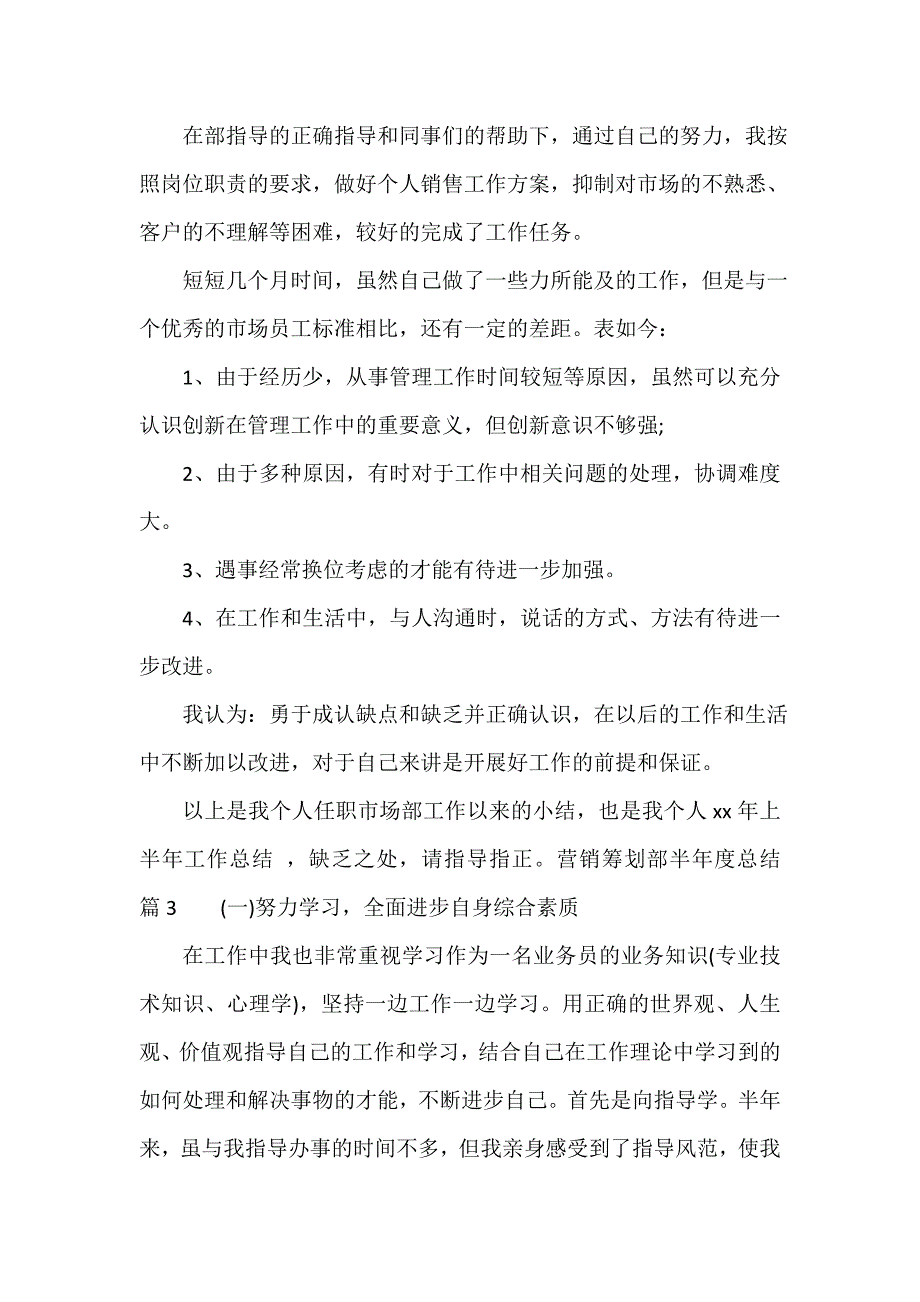 在部指导的正确指导和同事们的帮助下，通过自己的努力，我按照岗位职责的要求，做好个人销售工作方案，抑制对市场的不熟悉、客户的不理解等困难，较好的完成了工作任务。

短短几个月时间，虽然自己做了一些力所能及的工作，但是与一个优秀的市场员工标准相比，还有一定的差距。表如今：

1、由于经历少，从事管理工作时间较短等原因，虽然可以充分认识创新在管理工作中的重要意义，但创新意识不够强;

2、由于多种原因，有时对于工作中相关问题的处理，协调难度大。

3、遇事经常换位考虑的才能有待进一步加强。

4、在工作和生活中，与人沟通时，说话的方式、方法有待进一步改进。

我认为：勇于成认缺点和缺乏并正确认识，在以后的工作和生活中不断加以改进，对于自己来讲是开展好工作的前提和保证。

以上是我个人任职市场部工作以来的小结，也是我个人 xx 年上半年工作总结 ，缺乏之处，请指导指正。营销筹划部半年度总结篇 3 (一)努力学习，全面进步自身综合素质

在工作中我也非常重视学习作为一名业务员的业务知识(专业技术知识、心理学)，坚持一边工作一边学习。用正确的世界观、人生观、价值观指导自己的工作和学习，结合自己在工作理论中学习到的如何处理和解决事物的才能，不断进步自己。首先是向指导学。半年来，虽与我指导办事的时间不多，但我亲身感受到了指导风范，使我